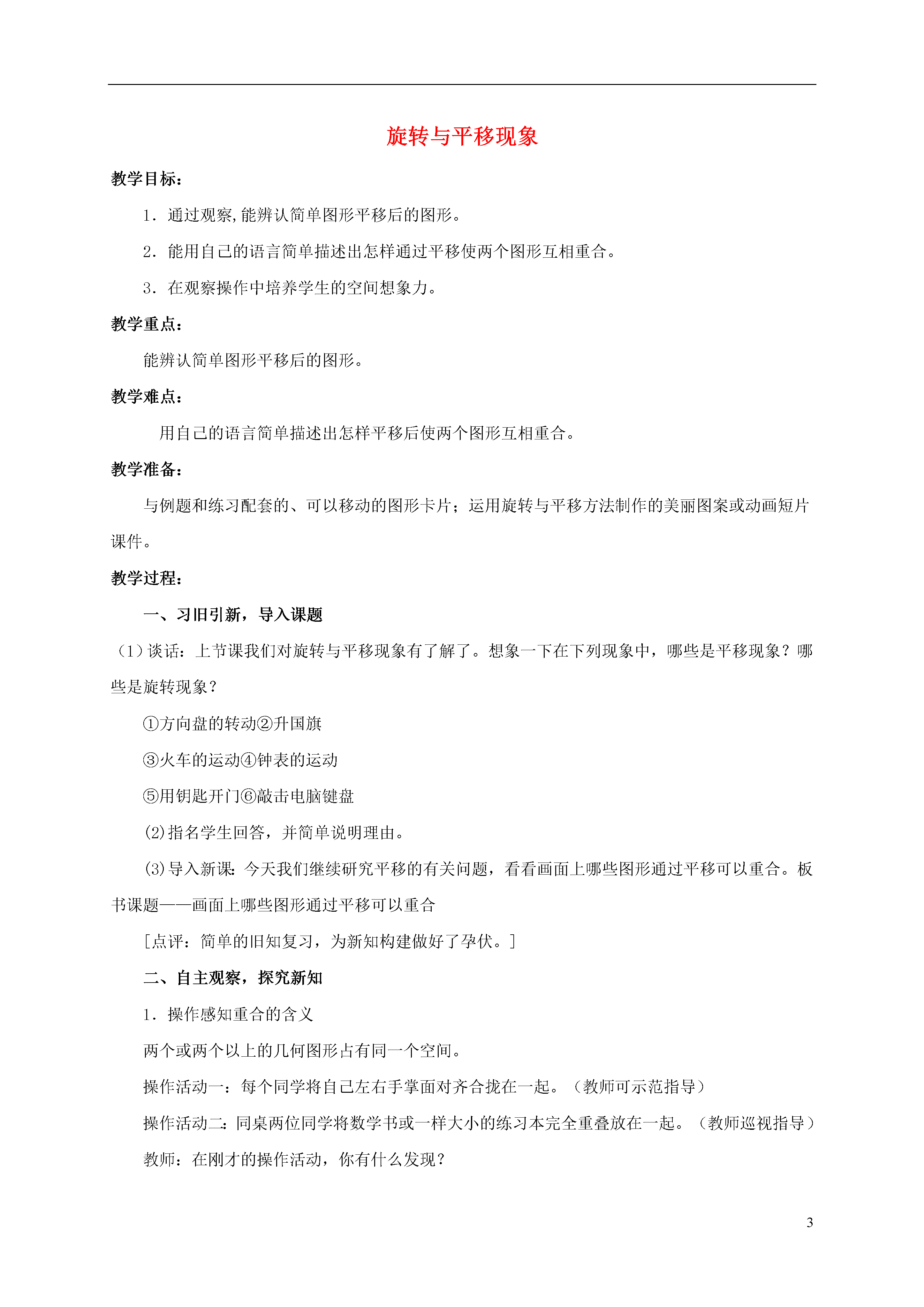 旋转与平移现象

教学目标：

1．通过观察,能辨认简单图形平移后的图形。

2．能用自己的语言简单描述出怎样通过平移使两个图形互相重合。

3．在观察操作中培养学生的空间想象力。

教学重点：

能辨认简单图形平移后的图形。

教学难点：

用自己的语言简单描述出怎样平移后使两个图形互相重合。

教学准备：

与例题和练习配套的、可以移动的图形卡片；运用旋转与平移方法制作的美丽图案或动画短片课件。

教学过程：

一、习旧引新，导入课题

（1）谈话：上节课我们对旋转与平移现象有了解了。想象一下在下列现象中，哪些是平移现象？哪些是旋转现象？

①方向盘的转动②升国旗

③火车的运动④钟表的运动

⑤用钥匙开门⑥敲击电脑键盘

⑵指名学生回答，并简单说明理由。

⑶导入新课：今天我们继续研究平移的有关问题，看看画面上哪些图形通过平移可以重合。板书课题——画面上哪些图形通过平移可以重合

［点评：简单的旧知复习，为新知构建做好了孕伏。］

二、自主观察，探究新知

1．操作感知重合的含义

两个或两个以上的几何图形占有同一个空间。

操作活动一：每个同学将自己左右手掌面对齐合拢在一起。（教师可示范指导）

操作活动二：同桌两位同学将数学书或一样大小的练习本完全重叠放在一起。（教师巡视指导）

教师：在刚才的操作活动，你有什么发现？

3